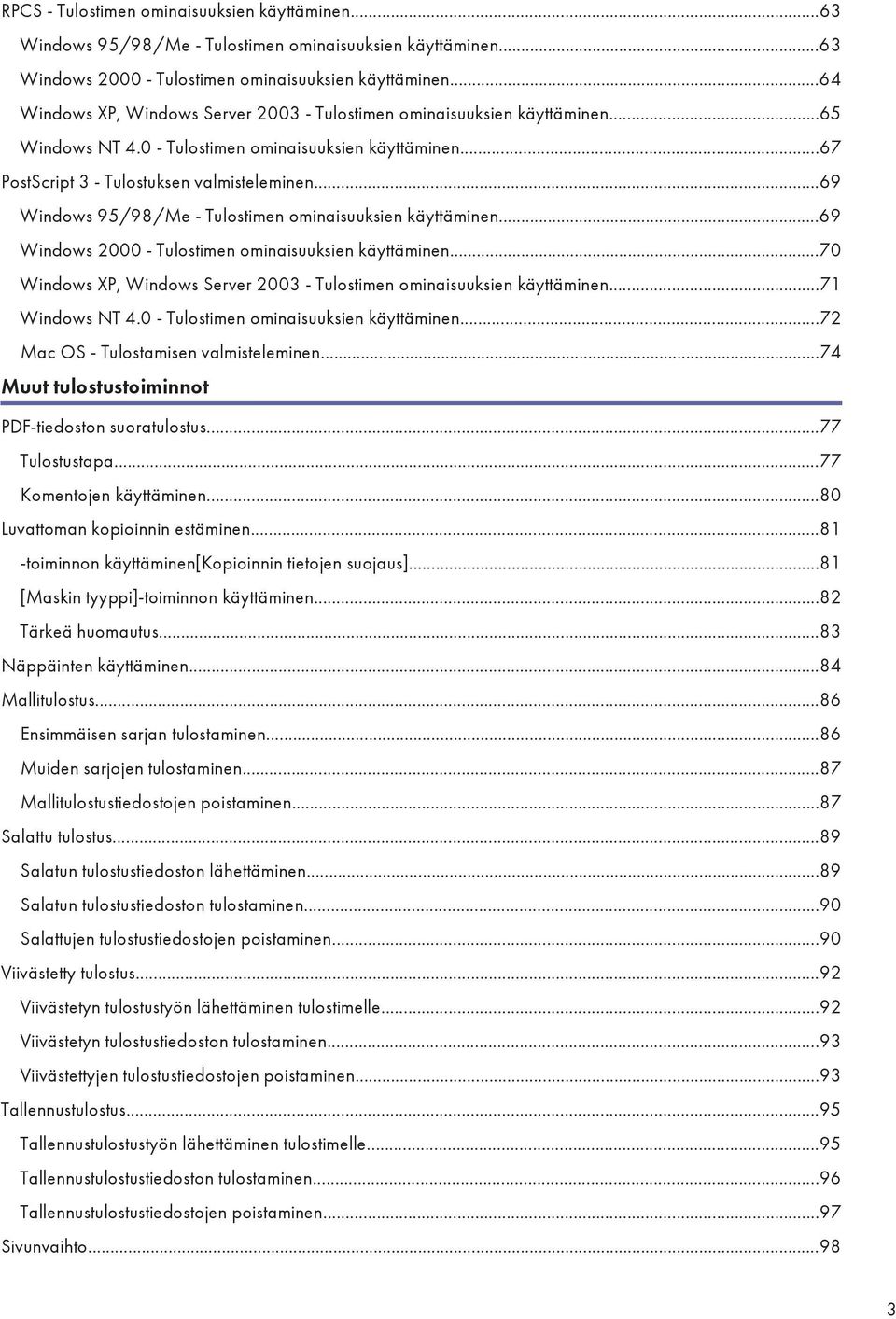 RPCS - Tulostimen ominaisuuksien käyttäminen...63
Windows 95/98/Me - Tulostimen ominaisuuksien käyttäminen...63
Windows 2000 - Tulostimen ominaisuuksien käyttäminen...64
Windows XP, Windows Server 2003 - Tulostimen ominaisuuksien käyttäminen...65
Windows NT 4.0 - Tulostimen ominaisuuksien käyttäminen...67
PostScript 3 - Tulostuksen valmisteleminen...69
Windows 95/98/Me - Tulostimen ominaisuuksien käyttäminen...69
Windows 2000 - Tulostimen ominaisuuksien käyttäminen...70
Windows XP, Windows Server 2003 - Tulostimen ominaisuuksien käyttäminen...71
Windows NT 4.0 - Tulostimen ominaisuuksien käyttäminen...72
Mac OS - Tulostamisen valmisteleminen...74

Muut tulostustoiminnot

PDF-tiedoston suoratulostus...77
Tulostustapa...77
Komentojen käyttäminen...80
Luvattoman kopioinnin estäminen...81
-toiminnon käyttäminen[Kopioinnin tietojen suojaus]...81
[Maskin tyyppi]-toiminnon käyttäminen...82
Tärkeä huomautus...83
Näppäinten käyttäminen...84
Mallitulostus...86
Ensimmäisen sarjan tulostaminen...86
Muiden sarjojen tulostaminen...87
Mallitulostustiedostojen poistaminen...87
Salattu tulostus...89
Salatun tulostustiedoston lähettäminen...89
Salatun tulostustiedoston tulostaminen...90
Salattujen tulostustiedostojen poistaminen...90
Viivästetty tulostus...92
Viivästetyn tulostustyön lähettäminen tulostimelle...92
Viivästetyn tulostustiedoston tulostaminen...93
Viivästettyjen tulostustiedostojen poistaminen...93
Tallennustulostus...95
Tallennustulostustyön lähettäminen tulostimelle...95
Tallennustulostustiedoston tulostaminen...96
Tallennustulostustiedostojen poistaminen...97
Sivunvaihto...98

3